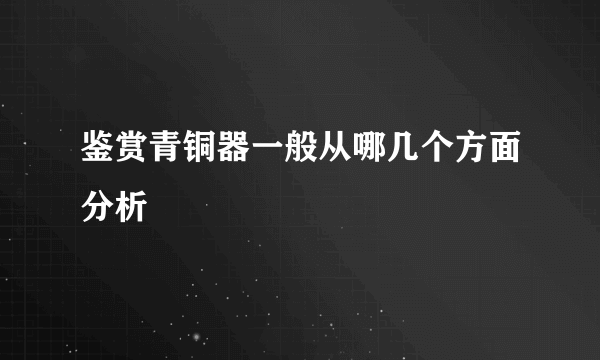 鉴赏青铜器一般从哪几个方面分析